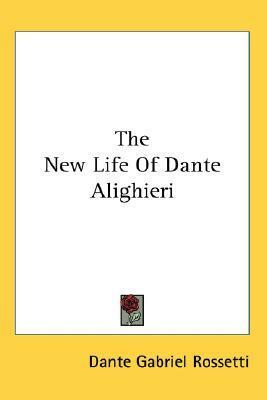 The
New Life Of Dante
Alighieri

Dante Gabriel Rossetti